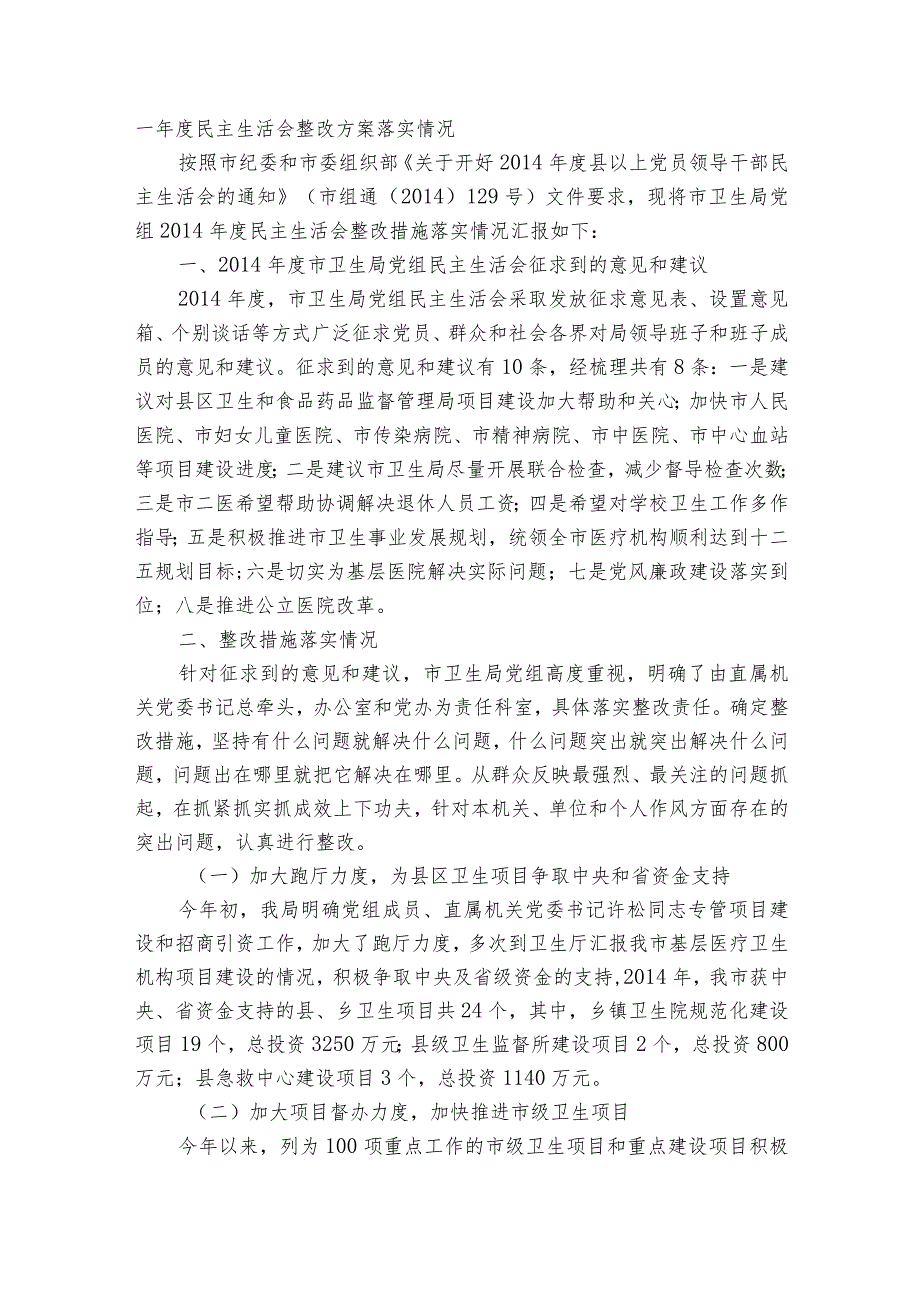 一年度民主生活会整改方案落实情况

按照市纪委和市委组织部《关于开好2014年度县以上党员领导干部民主生活会的通知》（市组通（2014）129号）文件要求，现将市卫生局党组2014年度民主生活会整改措施落实情况汇报如下：

一、2014年度市卫生局党组民主生活会征求到的意见和建议

2014年度，市卫生局党组民主生活会采取发放征求意见表、设置意见箱、个别谈话等方式广泛征求党员、群众和社会各界对局领导班子和班子成员的意见和建议。征求到的意见和建议有10条，经梳理共有8条：一是建议对县区卫生和食品药品监督管理局项目建设加大帮助和关心；加快市人民医院、市妇女儿童医院、市传染病院、市精神病院、市中医院、市中心血站等项目建设进度；二是建议市卫生局尽量开展联合检查，减少督导检查次数；三是市二医希望帮助协调解决退休人员工资；四是希望对学校卫生工作多作指导；五是积极推进市卫生事业发展规划，统领全市医疗机构顺利达到十二五规划目标；六是切实为基层医院解决实际问题；七是党风廉政建设落实到位；八是推进公立医院改革。

二、整改措施落实情况

针对征求到的意见和建议，市卫生局党组高度重视，明确了由直属机关党委书记总牵头，办公室和党办为责任科室，具体落实整改责任。确定整改措施，坚持有什么问题就解决什么问题，什么问题突出就突出解决什么问题，问题出在哪里就把它解决在哪里。从群众反映最强烈、最关注的问题抓起，在抓紧抓实抓成效上下功夫，针对本机关、单位和个人作风方面存在的突出问题，认真进行整改。

（一）加大跑厅力度，为县区卫生项目争取中央和省资金支持

今年初，我局明确党组成员、直属机关党委书记许松同志专管项目建设和招商引资工作，加大了跑厅力度，多次到卫生厅汇报我市基层医疗卫生机构项目建设的情况，积极争取中央及省级资金的支持，2014年，我市获中央、省资金支持的县、乡卫生项目共24个，其中，乡镇卫生院规范化建设项目19个，总投资3250万元；县级卫生监督所建设项目2个，总投资800万元；县急救中心建设项目3个，总投资1140万元。

（二）加大项目督办力度，加快推进市级卫生项目

今年以来，列为100项重点工作的市级卫生项目和重点建设项目积极